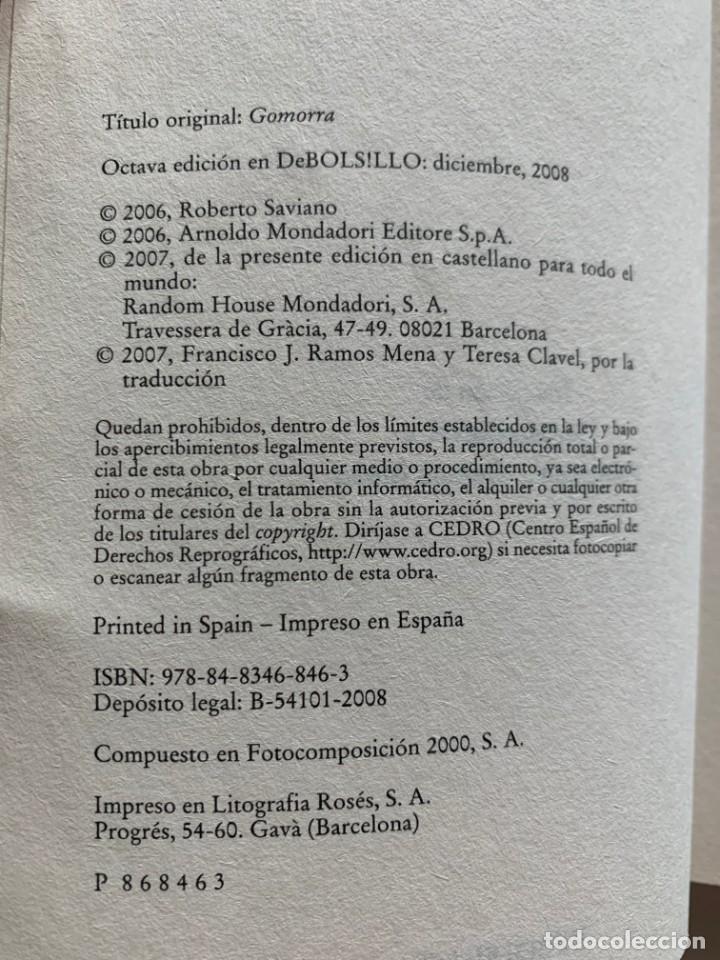 Título original: Gomorra

Octava edición en DeBOLS!LLO: diciembre, 2008

© 2006, Roberto Saviano
© 2006, Arnoldo Mondadori Editore S.p.A.
© 2007, de la presente edición en castellano para todo el mundo:
Random House Mondadori, S. A.
Travessera de Gràcia, 47-49. 08021 Barcelona
© 2007, Francisco J. Ramos Mena y Teresa Clavel, por la traducción

Quedan prohibidos, dentro de los límites establecidos en la ley y bajo los apercibimientos legalmente previstos, la reproducción total o parcial de esta obra por cualquier medio o procedimiento, ya sea electrónico o mecánico, el tratamiento informático, el alquiler o cualquier otra forma de cesión de la obra sin la autorización previa y por escrito de los titulares del copyright. Diríjase a CEDRO (Centro Español de Derechos Reprográficos, http://www.cedro.org) si necesita fotocopiar o escanear algún fragmento de esta obra.

Printed in Spain – Impreso en España

ISBN: 978-84-8346-846-3
Depósito legal: B-54101-2008

Compuesto en Fotocomposición 2000, S. A.

Impreso en Litografia Rosés, S. A.
Progrés, 54-60. Gavà (Barcelona)

P 868463

todocoleccion